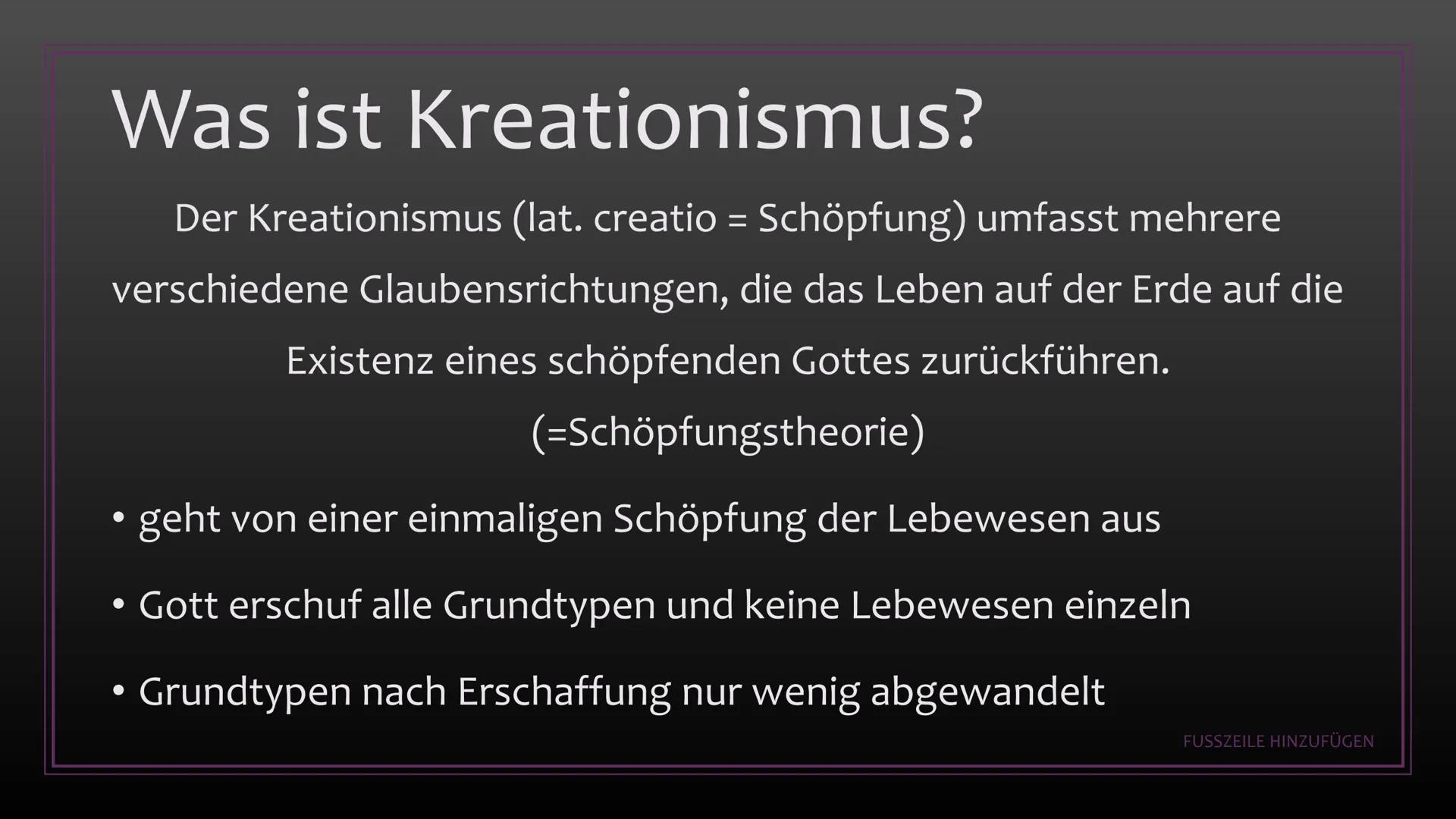 Was ist Kreationismus?

Der Kreationismus (lat. creatio = Schöpfung) umfasst mehrere verschiedene Glaubensrichtungen, die das Leben auf der Erde auf die Existenz eines schöpfenden Gottes zurückführen. (=Schöpfungstheorie)

• geht von einer einmaligen Schöpfung der Lebewesen aus

• Gott erschuf alle Grundtypen und keine Lebewesen einzeln

• Grundtypen nach Erschaffung nur wenig abgewandelt

FUSSZEILE HINZUFÜGEN